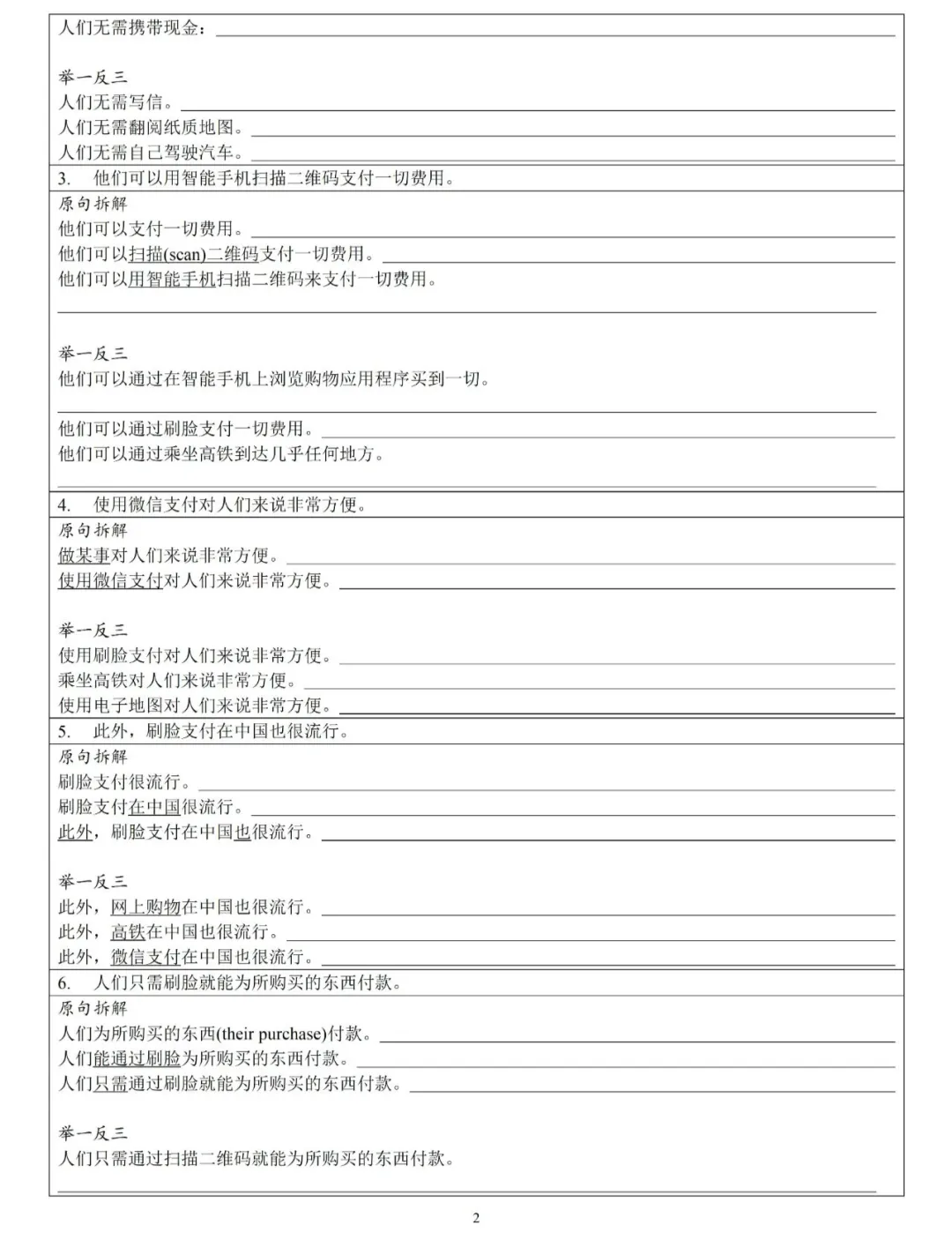 人们无需携带现金：____

举一反三
人们无需写信。____
人们无需翻阅纸质地图。____
人们无需自己驾驶汽车。____

3. 他们可以用智能手机扫描二维码支付一切费用。

原句拆解
他们可以支付一切费用。____
他们可以扫描(scan)二维码支付一切费用。____
他们可以用智能手机扫描二维码来支付一切费用。
____

举一反三
他们可以通过在智能手机上浏览购物应用程序买到一切。
____
他们可以通过刷脸支付一切费用。____
他们可以通过乘坐高铁到达几乎任何地方。
____

4. 使用微信支付对人们来说非常方便。

原句拆解
做某事对人们来说非常方便。____
使用微信支付对人们来说非常方便。____

举一反三
使用刷脸支付对人们来说非常方便。____
乘坐高铁对人们来说非常方便。____
使用电子地图对人们来说非常方便。____

5. 此外，刷脸支付在中国也很流行。

原句拆解
刷脸支付很流行。____
刷脸支付在中国很流行。____
此外，刷脸支付在中国也很流行。____

举一反三
此外，网上购物在中国也很流行。____
此外，高铁在中国也很流行。____
此外，微信支付在中国也很流行。____

6. 人们只需刷脸就能为所购买的东西付款。

原句拆解
人们为所购买的东西(their purchase)付款。____
人们能通过刷脸为所购买的东西付款。____
人们只需通过刷脸就能为所购买的东西付款。____

举一反三
人们只需通过扫描二维码就能为所购买的东西付款。
____

2